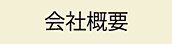 会社概要